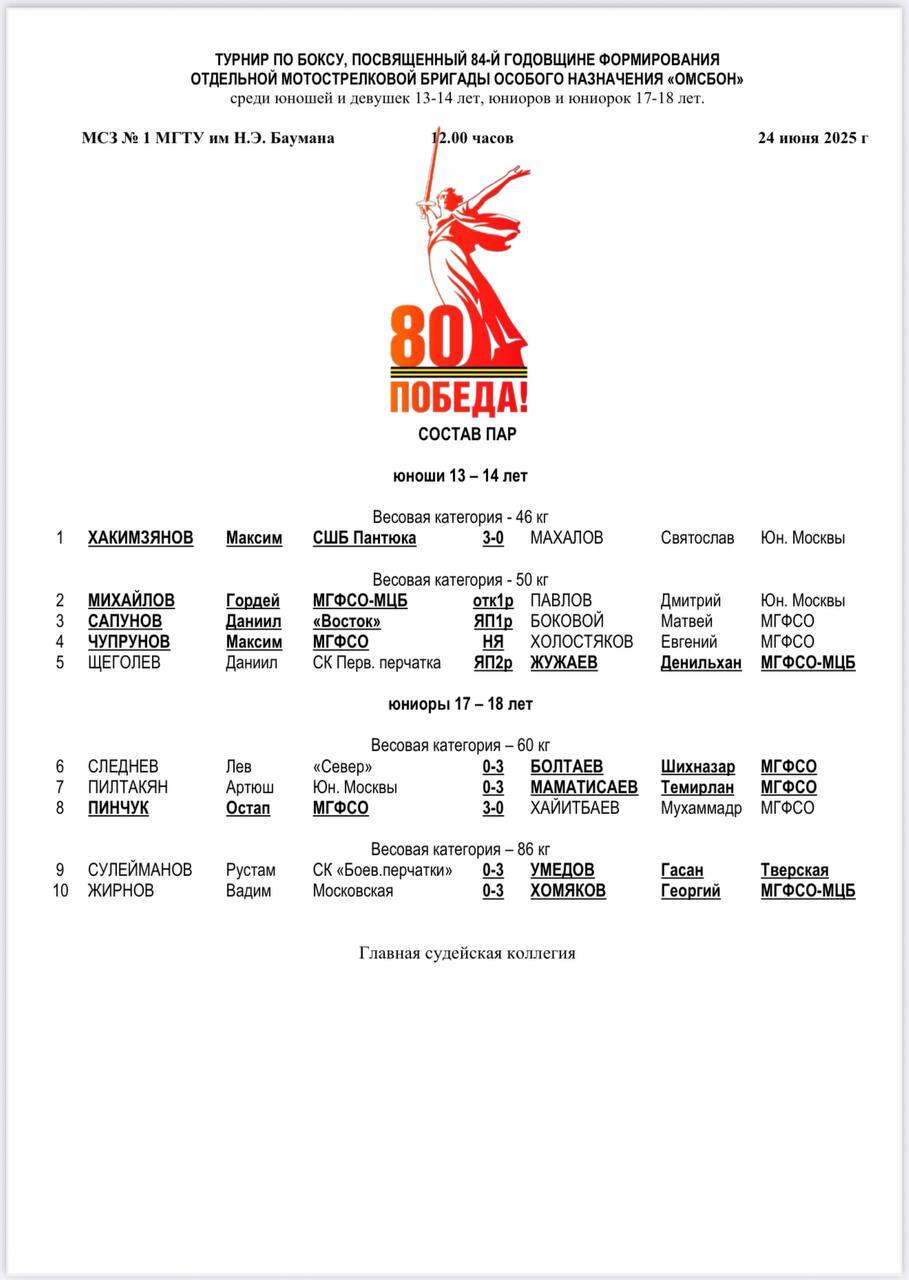 ТУРНИР ПО БОКСУ, ПОСВЯЩЕННЫЙ 84-Й ГОДОВЩИНЕ ФОРМИРОВАНИЯ
ОТДЕЛЬНОЙ МОТОСТРЕЛКОВОЙ БРИГАДЫ ОСОБОГО НАЗНАЧЕНИЯ «ОМСБОН»
среди юношей и девушек 13-14 лет, юниоров и юниорок 17-18 лет.

МСЗ № 1 МГТУ им Н.Э. Баумана 12.00 часов 24 июня 2025 г

80
ПОБЕДА!

СОСТАВ ПАР

юноши 13 – 14 лет

Весовая категория - 46 кг

| 1 | ХАКИМЗЯНОВ | Максим | СШБ Пантюка | 3-0 | МАХАЛОВ | Святослав | Юн. Москвы |
|---|---|---|---|---|---|---|---|

Весовая категория - 50 кг

| 2 | МИХАЙЛОВ | Гордей | МГФСО-МЦБ | отк1р | ПАВЛОВ | Дмитрий | Юн. Москвы |
|---|---|---|---|---|---|---|---|
| 3 | САПУНОВ | Даниил | «Восток» | ЯП1р | БОКОВОЙ | Матвей | МГФСО |
| 4 | ЧУПРУНОВ | Максим | МГФСО | НЯ | ХОЛОСТЯКОВ | Евгений | МГФСО |
| 5 | ЩЕГОЛЕВ | Даниил | СК Перв. перчатка | ЯП2р | ЖУЖАЕВ | Денильхан | МГФСО-МЦБ |

юниоры 17 – 18 лет

Весовая категория – 60 кг

| 6 | СЛЕДНЕВ | Лев | «Север» | 0-3 | БОЛТАЕВ | Шихназар | МГФСО |
|---|---|---|---|---|---|---|---|
| 7 | ПИЛТАКЯН | Артюш | Юн. Москвы | 0-3 | МАМАТИСАЕВ | Темирлан | МГФСО |
| 8 | ПИНЧУК | Остап | МГФСО | 3-0 | ХАЙИТБАЕВ | Мухаммадр | МГФСО |

Весовая категория – 86 кг

| 9 | СУЛЕЙМАНОВ | Рустам | СК «Боев.перчатки» | 0-3 | УМЕДОВ | Гасан | Тверская |
|---|---|---|---|---|---|---|---|
| 10 | ЖИРНОВ | Вадим | Московская | 0-3 | ХОМЯКОВ | Георгий | МГФСО-МЦБ |

Главная судейская коллегия